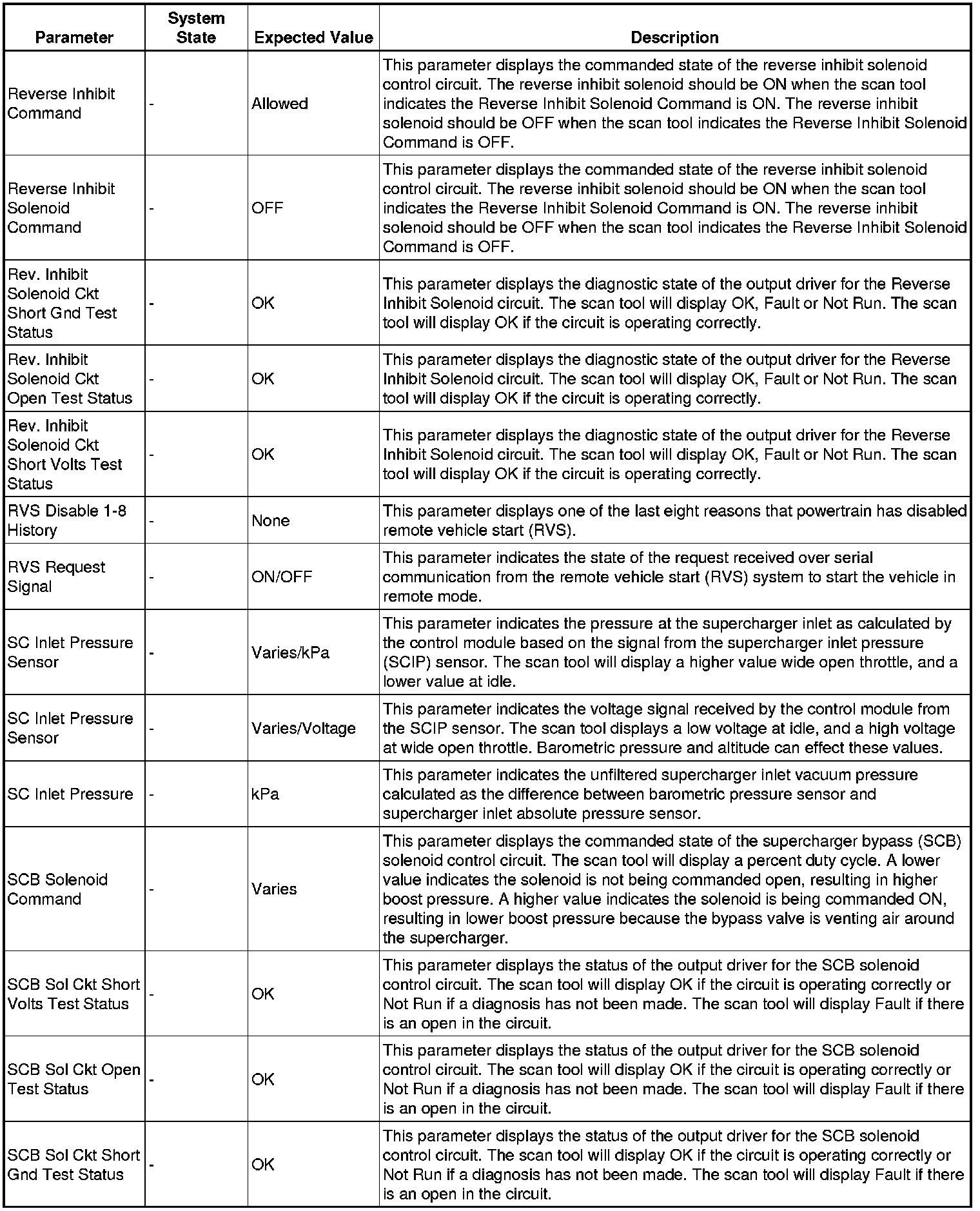 | Parameter | System State | Expected Value | Description |
|---|---|---|---|
| Reverse Inhibit Command | - | Allowed | This parameter displays the commanded state of the reverse inhibit solenoid control circuit. The reverse inhibit solenoid should be ON when the scan tool indicates the Reverse Inhibit Solenoid Command is ON. The reverse inhibit solenoid should be OFF when the scan tool indicates the Reverse Inhibit Solenoid Command is OFF. |
| Reverse Inhibit Solenoid Command | - | OFF | This parameter displays the commanded state of the reverse inhibit solenoid control circuit. The reverse inhibit solenoid should be ON when the scan tool indicates the Reverse Inhibit Solenoid Command is ON. The reverse inhibit solenoid should be OFF when the scan tool indicates the Reverse Inhibit Solenoid Command is OFF. |
| Rev. Inhibit Solenoid Ckt Short Gnd Test Status | - | OK | This parameter displays the diagnostic state of the output driver for the Reverse Inhibit Solenoid circuit. The scan tool will display OK, Fault or Not Run. The scan tool will display OK if the circuit is operating correctly. |
| Rev. Inhibit Solenoid Ckt Open Test Status | - | OK | This parameter displays the diagnostic state of the output driver for the Reverse Inhibit Solenoid circuit. The scan tool will display OK, Fault or Not Run. The scan tool will display OK if the circuit is operating correctly. |
| Rev. Inhibit Solenoid Ckt Short Volts Test Status | - | OK | This parameter displays the diagnostic state of the output driver for the Reverse Inhibit Solenoid circuit. The scan tool will display OK, Fault or Not Run. The scan tool will display OK if the circuit is operating correctly. |
| RVS Disable 1-8 History | - | None | This parameter displays one of the last eight reasons that powertrain has disabled remote vehicle start (RVS). |
| RVS Request Signal | - | ON/OFF | This parameter indicates the state of the request received over serial communication from the remote vehicle start (RVS) system to start the vehicle in remote mode. |
| SC Inlet Pressure Sensor | - | Varies/kPa | This parameter indicates the pressure at the supercharger inlet as calculated by the control module based on the signal from the supercharger inlet pressure (SCIP) sensor. The scan tool will display a higher value wide open throttle, and a lower value at idle. |
| SC Inlet Pressure Sensor | - | Varies/Voltage | This parameter indicates the voltage signal received by the control module from the SCIP sensor. The scan tool displays a low voltage at idle, and a high voltage at wide open throttle. Barometric pressure and altitude can effect these values. |
| SC Inlet Pressure | - | kPa | This parameter indicates the unfiltered supercharger inlet vacuum pressure calculated as the difference between barometric pressure sensor and supercharger inlet absolute pressure sensor. |
| SCB Solenoid Command | - | Varies | This parameter displays the commanded state of the supercharger bypass (SCB) solenoid control circuit. The scan tool will display a percent duty cycle. A lower value indicates the solenoid is not being commanded open, resulting in higher boost pressure. A higher value indicates the solenoid is being commanded ON, resulting in lower boost pressure because the bypass valve is venting air around the supercharger. |
| SCB Sol Ckt Short Volts Test Status | - | OK | This parameter displays the status of the output driver for the SCB solenoid control circuit. The scan tool will display OK if the circuit is operating correctly or Not Run if a diagnosis has not been made. The scan tool will display Fault if there is an open in the circuit. |
| SCB Sol Ckt Open Test Status | - | OK | This parameter displays the status of the output driver for the SCB solenoid control circuit. The scan tool will display OK if the circuit is operating correctly or Not Run if a diagnosis has not been made. The scan tool will display Fault if there is an open in the circuit. |
| SCB Sol Ckt Short Gnd Test Status | - | OK | This parameter displays the status of the output driver for the SCB solenoid control circuit. The scan tool will display OK if the circuit is operating correctly or Not Run if a diagnosis has not been made. The scan tool will display Fault if there is an open in the circuit. |